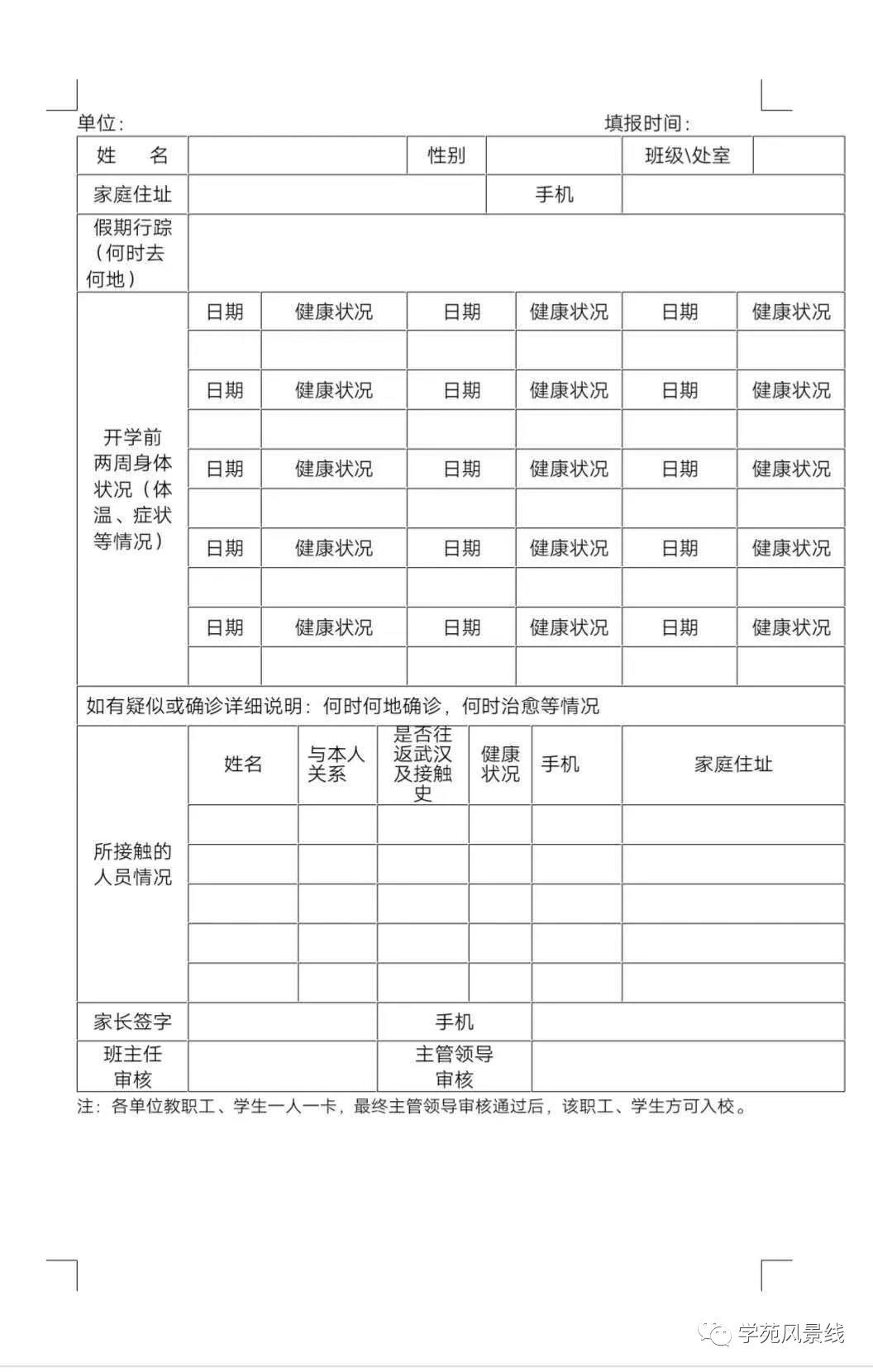 单位：　　　　　　　　　　　　　　　　　　　　　　　　　　　填报时间：

| 姓　　名 | | 性别 | | 班级\处室 | |
|---|---|---|---|---|---|
| 家庭住址 | | 手机 | | | |
| 假期行踪（何时去何地） | | | | | |

| 开学前两周身体状况（体温、症状等情况） | 日期 | 健康状况 | 日期 | 健康状况 | 日期 | 健康状况 |
|---|---|---|---|---|---|---|
| | | | | | | |
| | 日期 | 健康状况 | 日期 | 健康状况 | 日期 | 健康状况 |
| | | | | | | |
| | 日期 | 健康状况 | 日期 | 健康状况 | 日期 | 健康状况 |
| | | | | | | |
| | 日期 | 健康状况 | 日期 | 健康状况 | 日期 | 健康状况 |
| | | | | | | |
| | 日期 | 健康状况 | 日期 | 健康状况 | 日期 | 健康状况 |
| | | | | | | |

如有疑似或确诊详细说明：何时何地确诊，何时治愈等情况

| 所接触的人员情况 | 姓名 | 与本人关系 | 是否往返武汉及接触史 | 健康状况 | 手机 | 家庭住址 |
|---|---|---|---|---|---|---|
| | | | | | | |
| | | | | | | |
| | | | | | | |
| | | | | | | |
| | | | | | | |

| 家长签字 | | 手机 | |
|---|---|---|---|
| 班主任审核 | | 主管领导审核 | |

注：各单位教职工、学生一人一卡，最终主管领导审核通过后，该职工、学生方可入校。

学苑风景线